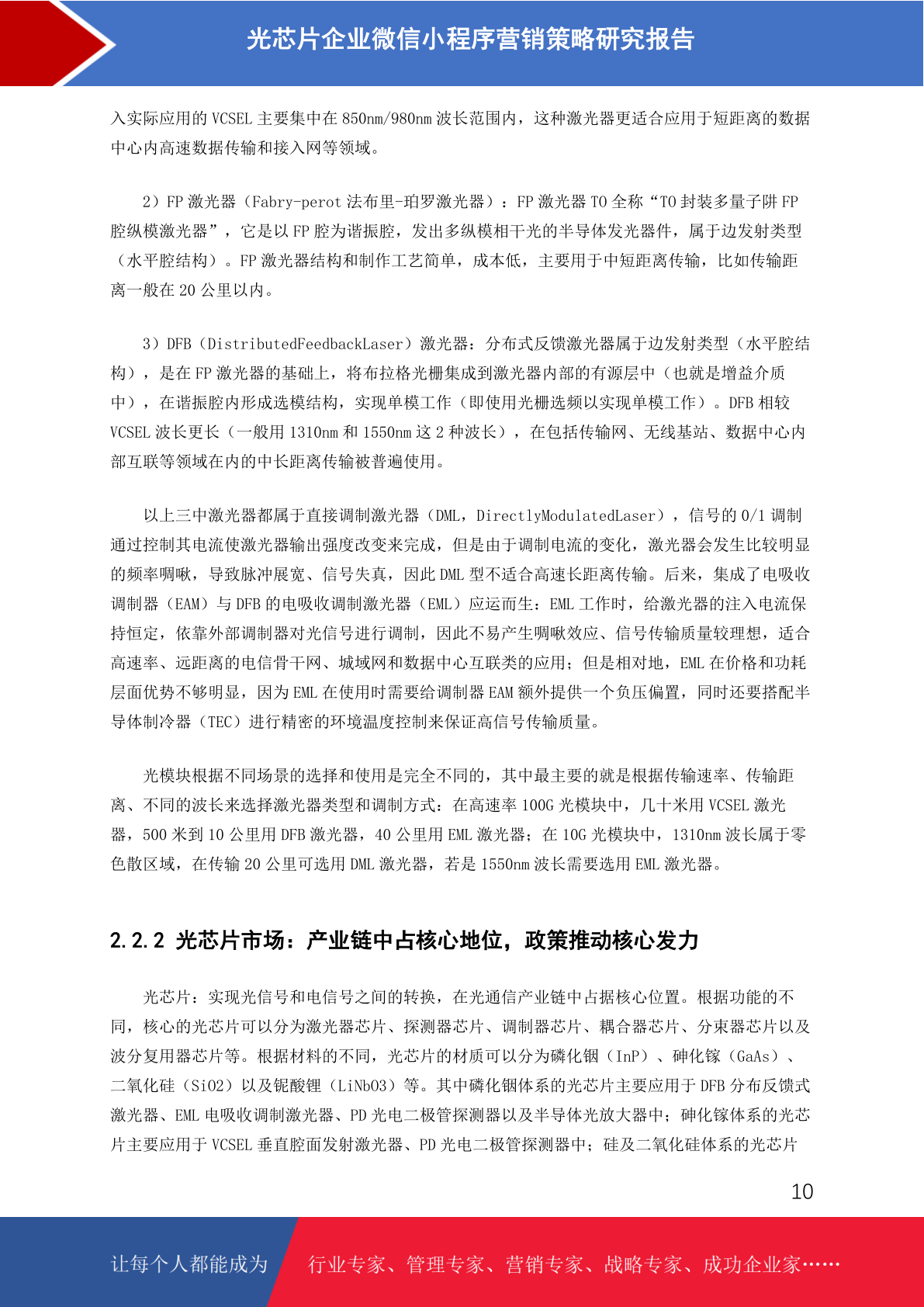 光芯片企业微信小程序营销策略研究报告

入实际应用的 VCSEL 主要集中在 850nm/980nm 波长范围内，这种激光器更适合应用于短距离的数据中心内高速数据传输和接入网等领域。

2）FP 激光器（Fabry-perot 法布里-珀罗激光器）：FP 激光器 TO 全称“TO 封装多量子阱 FP 腔纵模激光器”，它是以 FP 腔为谐振腔，发出多纵模相干光的半导体发光器件，属于边发射类型（水平腔结构）。FP 激光器结构和制作工艺简单，成本低，主要用于中短距离传输，比如传输距离一般在 20 公里以内。

3）DFB（DistributedFeedbackLaser）激光器：分布式反馈激光器属于边发射类型（水平腔结构），是在 FP 激光器的基础上，将布拉格光栅集成到激光器内部的有源层中（也就是增益介质中），在谐振腔内形成选模结构，实现单模工作（即使用光栅选频以实现单模工作）。DFB 相较 VCSEL 波长更长（一般用 1310nm 和 1550nm 这 2 种波长），在包括传输网、无线基站、数据中心内部互联等领域在内的中长距离传输被普遍使用。

以上三中激光器都属于直接调制激光器（DML，DirectlyModulatedLaser），信号的 0/1 调制通过控制其电流使激光器输出强度改变来完成，但是由于调制电流的变化，激光器会发生比较明显的频率啁啾，导致脉冲展宽、信号失真，因此 DML 型不适合高速长距离传输。后来，集成了电吸收调制器（EAM）与 DFB 的电吸收调制激光器（EML）应运而生：EML 工作时，给激光器的注入电流保持恒定，依靠外部调制器对光信号进行调制，因此不易产生啁啾效应、信号传输质量较理想，适合高速率、远距离的电信骨干网、城域网和数据中心互联类的应用；但是相对地，EML 在价格和功耗层面优势不够明显，因为 EML 在使用时需要给调制器 EAM 额外提供一个负压偏置，同时还要搭配半导体制冷器（TEC）进行精密的环境温度控制来保证高信号传输质量。

光模块根据不同场景的选择和使用是完全不同的，其中最主要的就是根据传输速率、传输距离、不同的波长来选择激光器类型和调制方式：在高速率 100G 光模块中，几十米用 VCSEL 激光器，500 米到 10 公里用 DFB 激光器，40 公里用 EML 激光器；在 10G 光模块中，1310nm 波长属于零色散区域，在传输 20 公里可选用 DML 激光器，若是 1550nm 波长需要选用 EML 激光器。

2.2.2 光芯片市场：产业链中占核心地位，政策推动核心发力

光芯片：实现光信号和电信号之间的转换，在光通信产业链中占据核心位置。根据功能的不同，核心的光芯片可以分为激光器芯片、探测器芯片、调制器芯片、耦合器芯片、分束器芯片以及波分复用器芯片等。根据材料的不同，光芯片的材质可以分为磷化铟（InP）、砷化镓（GaAs）、二氧化硅（SiO2）以及铌酸锂（LiNbO3）等。其中磷化铟体系的光芯片主要应用于 DFB 分布反馈式激光器、EML 电吸收调制激光器、PD 光电二极管探测器以及半导体光放大器中；砷化镓体系的光芯片主要应用于 VCSEL 垂直腔面发射激光器、PD 光电二极管探测器中；硅及二氧化硅体系的光芯片

10

让每个人都能成为 行业专家、管理专家、营销专家、战略专家、成功企业家……